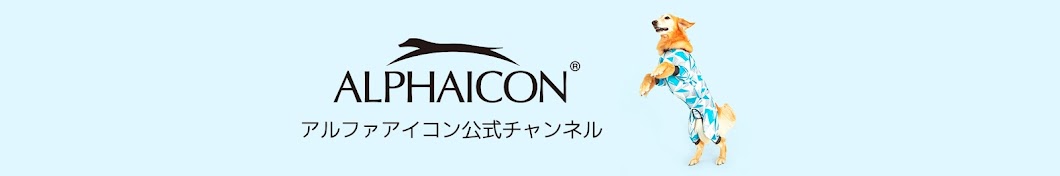 ALPHAICON®
アルファアイコン公式チャンネル